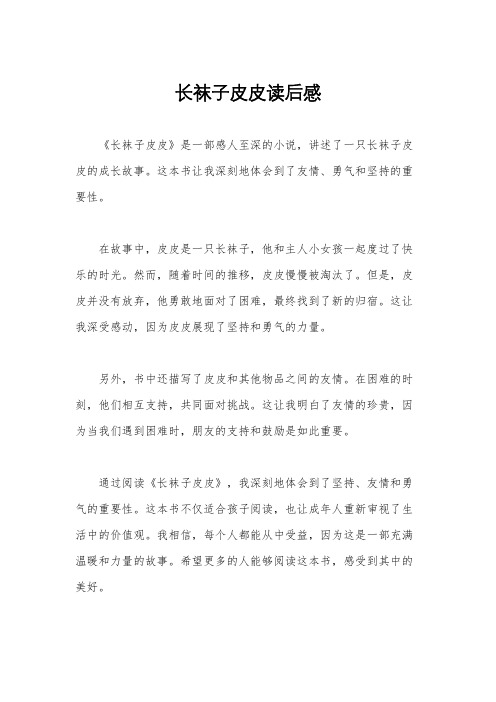 长袜子皮皮读后感

《长袜子皮皮》是一部感人至深的小说，讲述了一只长袜子皮皮的成长故事。这本书让我深刻地体会到了友情、勇气和坚持的重要性。

在故事中，皮皮是一只长袜子，他和主人小女孩一起度过了快乐的时光。然而，随着时间的推移，皮皮慢慢被淘汰了。但是，皮皮并没有放弃，他勇敢地面对了困难，最终找到了新的归宿。这让我深受感动，因为皮皮展现了坚持和勇气的力量。

另外，书中还描写了皮皮和其他物品之间的友情。在困难的时刻，他们相互支持，共同面对挑战。这让我明白了友情的珍贵，因为当我们遇到困难时，朋友的支持和鼓励是如此重要。

通过阅读《长袜子皮皮》，我深刻地体会到了坚持、友情和勇气的重要性。这本书不仅适合孩子阅读，也让成年人重新审视了生活中的价值观。我相信，每个人都能从中受益，因为这是一部充满温暖和力量的故事。希望更多的人能够阅读这本书，感受到其中的美好。